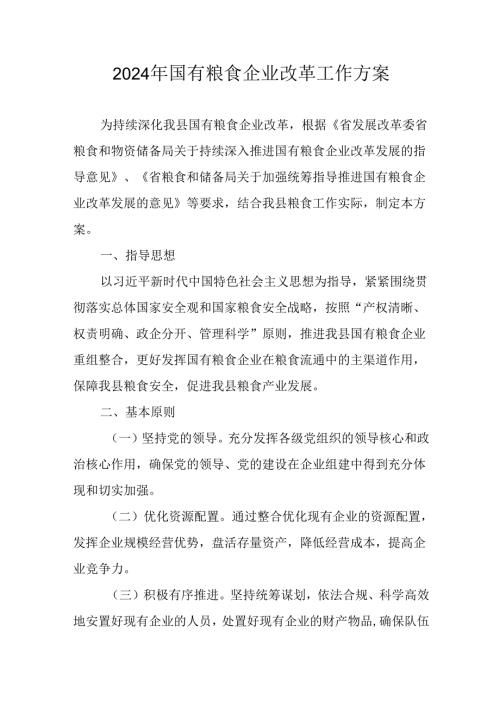 2024年国有粮食企业改革工作方案

为持续深化我县国有粮食企业改革，根据《省发展改革委省粮食和物资储备局关于持续深入推进国有粮食企业改革发展的指导意见》、《省粮食和储备局关于加强统筹指导推进国有粮食企业改革发展的意见》等要求，结合我县粮食工作实际，制定本方案。

一、指导思想

以习近平新时代中国特色社会主义思想为指导，紧紧围绕贯彻落实总体国家安全观和国家粮食安全战略，按照“产权清晰、权责明确、政企分开、管理科学”原则，推进我县国有粮食企业重组整合，更好发挥国有粮食企业在粮食流通中的主渠道作用，保障我县粮食安全，促进我县粮食产业发展。

二、基本原则

（一）坚持党的领导。充分发挥各级党组织的领导核心和政治核心作用，确保党的领导、党的建设在企业组建中得到充分体现和切实加强。

（二）优化资源配置。通过整合优化现有企业的资源配置，发挥企业规模经营优势，盘活存量资产，降低经营成本，提高企业竞争力。

（三）积极有序推进。坚持统筹谋划，依法合规、科学高效地安置好现有企业的人员，处置好现有企业的财产物品，确保队伍